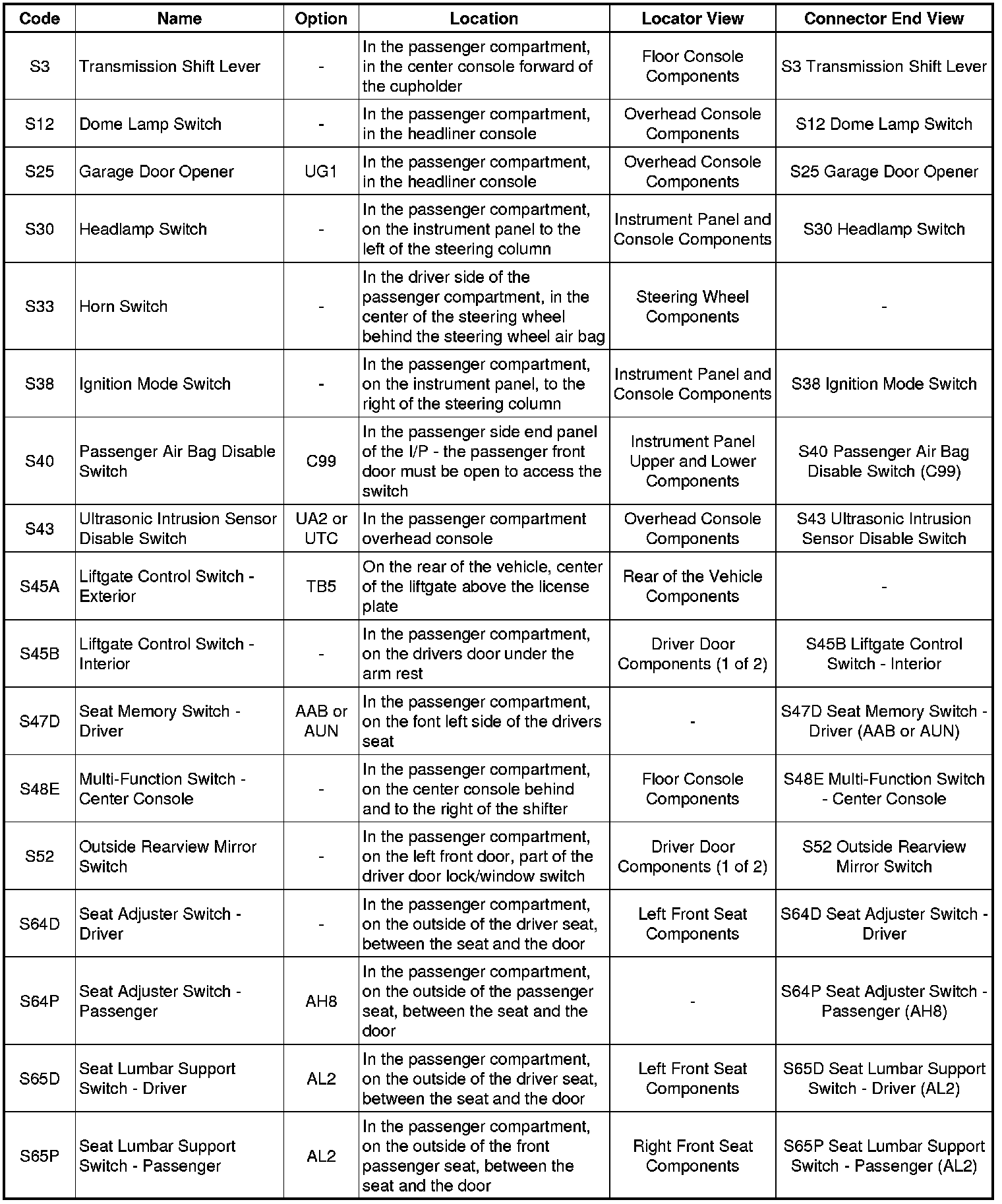 | Code | Name | Option | Location | Locator View | Connector End View |
|---|---|---|---|---|---|
| S3 | Transmission Shift Lever | - | In the passenger compartment, in the center console forward of the cupholder | Floor Console Components | S3 Transmission Shift Lever |
| S12 | Dome Lamp Switch | - | In the passenger compartment, in the headliner console | Overhead Console Components | S12 Dome Lamp Switch |
| S25 | Garage Door Opener | UG1 | In the passenger compartment, in the headliner console | Overhead Console Components | S25 Garage Door Opener |
| S30 | Headlamp Switch | - | In the passenger compartment, on the instrument panel to the left of the steering column | Instrument Panel and Console Components | S30 Headlamp Switch |
| S33 | Horn Switch | - | In the driver side of the passenger compartment, in the center of the steering wheel behind the steering wheel air bag | Steering Wheel Components | - |
| S38 | Ignition Mode Switch | - | In the passenger compartment, on the instrument panel, to the right of the steering column | Instrument Panel and Console Components | S38 Ignition Mode Switch |
| S40 | Passenger Air Bag Disable Switch | C99 | In the passenger side end panel of the I/P - the passenger front door must be open to access the switch | Instrument Panel Upper and Lower Components | S40 Passenger Air Bag Disable Switch (C99) |
| S43 | Ultrasonic Intrusion Sensor Disable Switch | UA2 or UTC | In the passenger compartment overhead console | Overhead Console Components | S43 Ultrasonic Intrusion Sensor Disable Switch |
| S45A | Liftgate Control Switch - Exterior | TB5 | On the rear of the vehicle, center of the liftgate above the license plate | Rear of the Vehicle Components | - |
| S45B | Liftgate Control Switch - Interior | - | In the passenger compartment, on the drivers door under the arm rest | Driver Door Components (1 of 2) | S45B Liftgate Control Switch - Interior |
| S47D | Seat Memory Switch - Driver | AAB or AUN | In the passenger compartment, on the font left side of the drivers seat | - | S47D Seat Memory Switch - Driver (AAB or AUN) |
| S48E | Multi-Function Switch - Center Console | - | In the passenger compartment, on the center console behind and to the right of the shifter | Floor Console Components | S48E Multi-Function Switch - Center Console |
| S52 | Outside Rearview Mirror Switch | - | In the passenger compartment, on the left front door, part of the driver door lock/window switch | Driver Door Components (1 of 2) | S52 Outside Rearview Mirror Switch |
| S64D | Seat Adjuster Switch - Driver | - | In the passenger compartment, on the outside of the driver seat, between the seat and the door | Left Front Seat Components | S64D Seat Adjuster Switch - Driver |
| S64P | Seat Adjuster Switch - Passenger | AH8 | In the passenger compartment, on the outside of the passenger seat, between the seat and the door | - | S64P Seat Adjuster Switch - Passenger (AH8) |
| S65D | Seat Lumbar Support Switch - Driver | AL2 | In the passenger compartment, on the outside of the driver seat, between the seat and the door | Left Front Seat Components | S65D Seat Lumbar Support Switch - Driver (AL2) |
| S65P | Seat Lumbar Support Switch - Passenger | AL2 | In the passenger compartment, on the outside of the front passenger seat, between the seat and the door | Right Front Seat Components | S65P Seat Lumbar Support Switch - Passenger (AL2) |